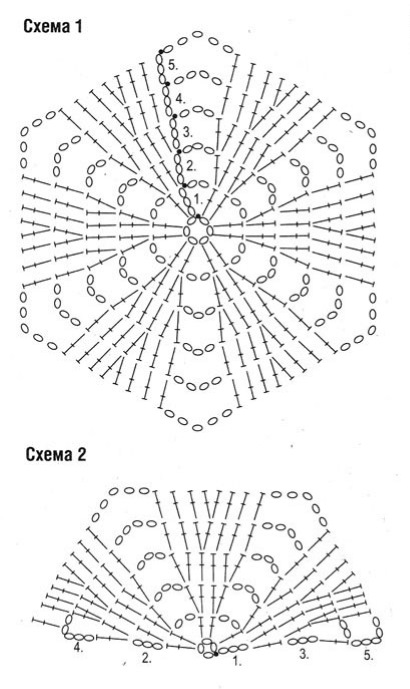 Схема 1

5.
4.
3.
2.
1.

Схема 2

4.
2.
1.
3.
5.